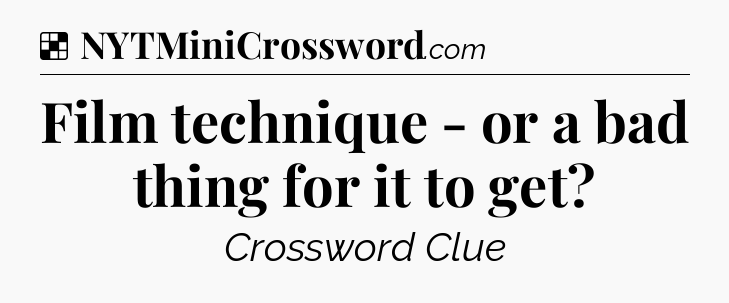 NYTMiniCrossword.com

Film technique - or a bad thing for it to get?

Crossword Clue